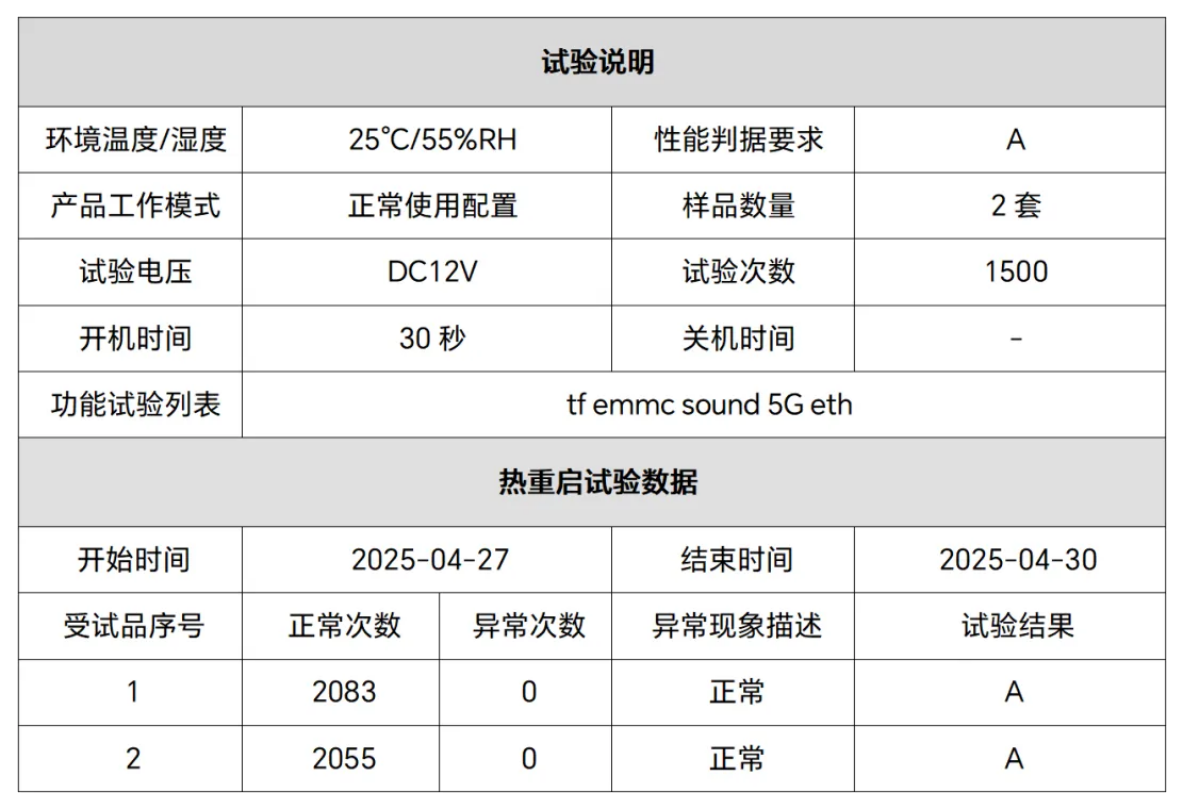 | 试验说明 | | | | |
|---|---|---|---|---|
| 环境温度/湿度 | 25°C/55%RH | | 性能判据要求 | A |
| 产品工作模式 | 正常使用配置 | | 样品数量 | 2套 |
| 试验电压 | DC12V | | 试验次数 | 1500 |
| 开机时间 | 30秒 | | 关机时间 | - |
| 功能试验列表 | tf emmc sound 5G eth | | | |
| 热重启试验数据 | | | | |
| 开始时间 | 2025-04-27 | | 结束时间 | 2025-04-30 |
| 受试品序号 | 正常次数 | 异常次数 | 异常现象描述 | 试验结果 |
| 1 | 2083 | 0 | 正常 | A |
| 2 | 2055 | 0 | 正常 | A |